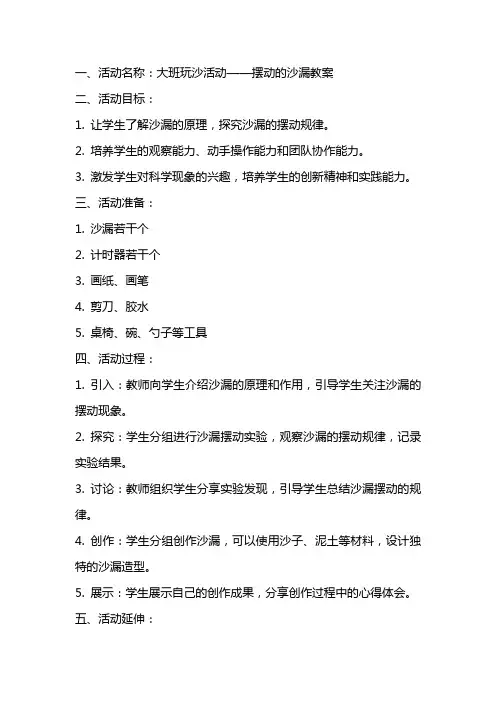 一、活动名称：大班玩沙活动——摆动的沙漏教案

二、活动目标：

1. 让学生了解沙漏的原理，探究沙漏的摆动规律。

2. 培养学生的观察能力、动手操作能力和团队协作能力。

3. 激发学生对科学现象的兴趣，培养学生的创新精神和实践能力。

三、活动准备：

1. 沙漏若干个

2. 计时器若干个

3. 画纸、画笔

4. 剪刀、胶水

5. 桌椅、碗、勺子等工具

四、活动过程：

1. 引入：教师向学生介绍沙漏的原理和作用，引导学生关注沙漏的摆动现象。

2. 探究：学生分组进行沙漏摆动实验，观察沙漏的摆动规律，记录实验结果。

3. 讨论：教师组织学生分享实验发现，引导学生总结沙漏摆动的规律。

4. 创作：学生分组创作沙漏，可以使用沙子、泥土等材料，设计独特的沙漏造型。

5. 展示：学生展示自己的创作成果，分享创作过程中的心得体会。

五、活动延伸：